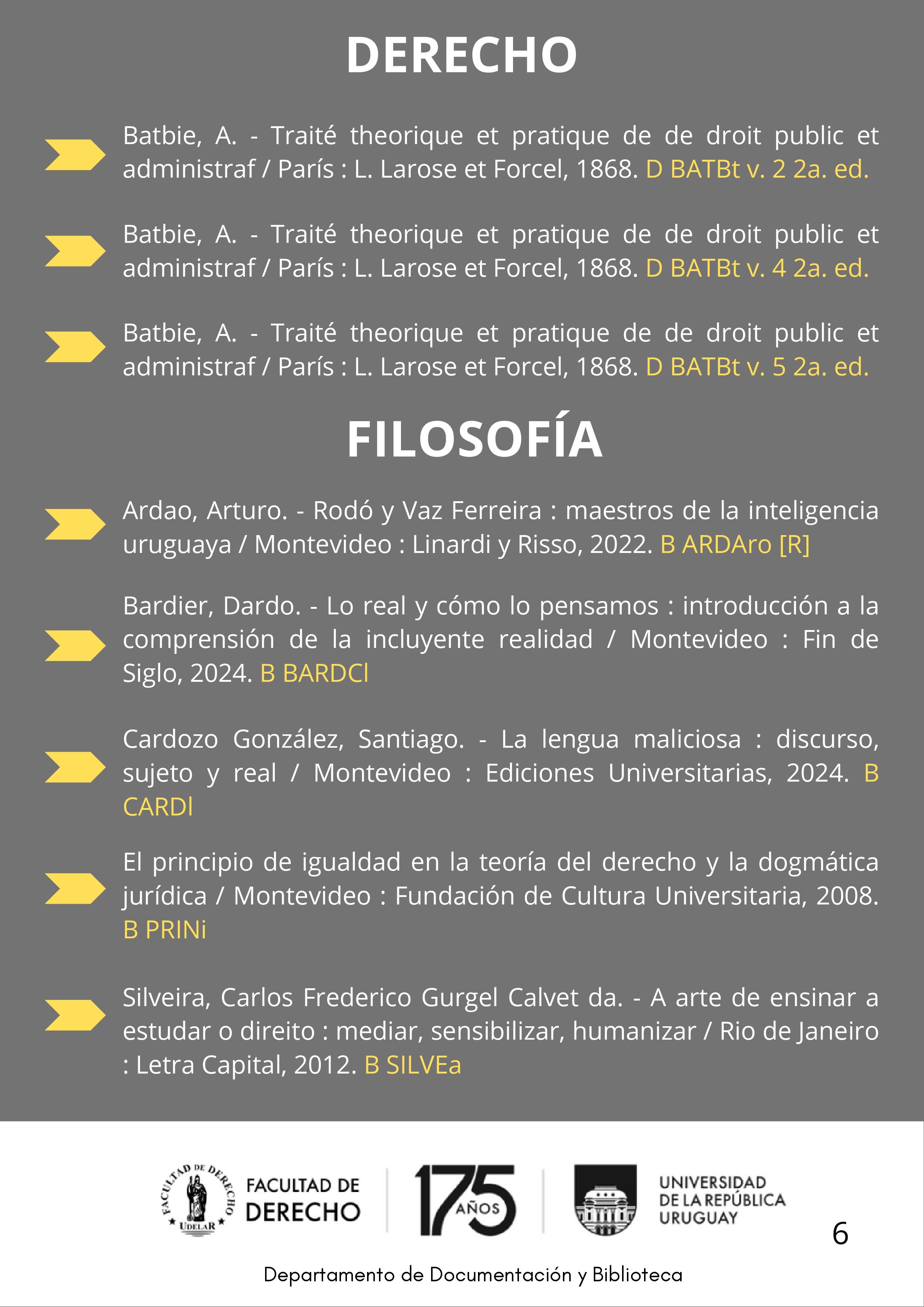 DERECHO

Batbie, A. - Traité theorique et pratique de de droit public et administraf / París : L. Larose et Forcel, 1868. D BATBt v. 2 2a. ed.

Batbie, A. - Traité theorique et pratique de de droit public et administraf / París : L. Larose et Forcel, 1868. D BATBt v. 4 2a. ed.

Batbie, A. - Traité theorique et pratique de de droit public et administraf / París : L. Larose et Forcel, 1868. D BATBt v. 5 2a. ed.

FILOSOFÍA

Ardao, Arturo. - Rodó y Vaz Ferreira : maestros de la inteligencia uruguaya / Montevideo : Linardi y Risso, 2022. B ARDAro [R]

Bardier, Dardo. - Lo real y cómo lo pensamos : introducción a la comprensión de la incluyente realidad / Montevideo : Fin de Siglo, 2024. B BARDCl

Cardozo González, Santiago. - La lengua maliciosa : discurso, sujeto y real / Montevideo : Ediciones Universitarias, 2024. B CARDl

El principio de igualdad en la teoría del derecho y la dogmática jurídica / Montevideo : Fundación de Cultura Universitaria, 2008. B PRINi

Silveira, Carlos Frederico Gurgel Calvet da. - A arte de ensinar a estudar o direito : mediar, sensibilizar, humanizar / Rio de Janeiro : Letra Capital, 2012. B SILVEa

FACULTAD DE DERECHO UDELAR

FACULTAD DE DERECHO

175 AÑOS

UNIVERSIDAD DE LA REPÚBLICA URUGUAY

6

Departamento de Documentación y Biblioteca